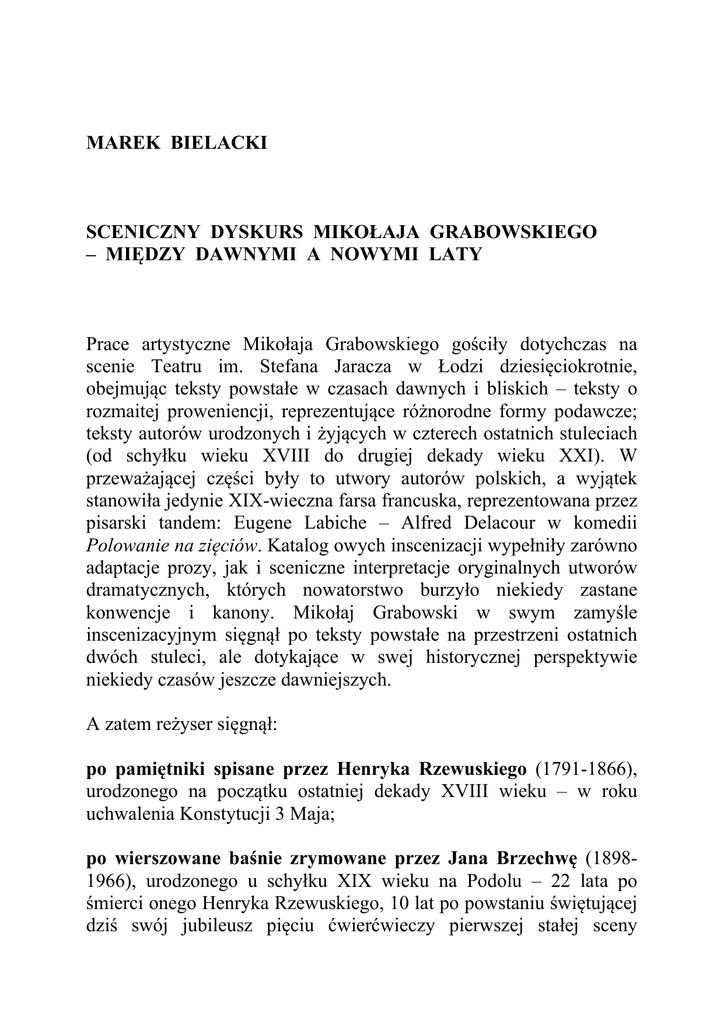 MAREK BIELACKI

SCENICZNY DYSKURS MIKOŁAJA GRABOWSKIEGO – MIĘDZY DAWNYMI A NOWYMI LATY

Prace artystyczne Mikołaja Grabowskiego gościły dotychczas na scenie Teatru im. Stefana Jaracza w Łodzi dziesięciokrotnie, obejmując teksty powstałe w czasach dawnych i bliskich – teksty o rozmaitej proweniencji, reprezentujące różnorodne formy podawcze; teksty autorów urodzonych i żyjących w czterech ostatnich stuleciach (od schyłku wieku XVIII do drugiej dekady wieku XXI). W przeważającej części były to utwory autorów polskich, a wyjątek stanowiła jedynie XIX-wieczna farsa francuska, reprezentowana przez pisarski tandem: Eugene Labiche – Alfred Delacour w komedii Polowanie na zięciów. Katalog owych inscenizacji wypełniły zarówno adaptacje prozy, jak i sceniczne interpretacje oryginalnych utworów dramatycznych, których nowatorstwo burzyło niekiedy zastane konwencje i kanony. Mikołaj Grabowski w swym zamyśle inscenizacyjnym sięgnął po teksty powstałe na przestrzeni ostatnich dwóch stuleci, ale dotykające w swej historycznej perspektywie niekiedy czasów jeszcze dawniejszych.

A zatem reżyser sięgnął:

po pamiętniki spisane przez Henryka Rzewuskiego (1791-1866), urodzonego na początku ostatniej dekady XVIII wieku – w roku uchwalenia Konstytucji 3 Maja;

po wierszowane baśnie zrymowane przez Jana Brzechwę (1898-1966), urodzonego u schyłku XIX wieku na Podolu – 22 lata po śmierci onego Henryka Rzewuskiego, 10 lat po powstaniu świętującej dziś swój jubileusz pięciu ćwierćwieczy pierwszej stałej sceny